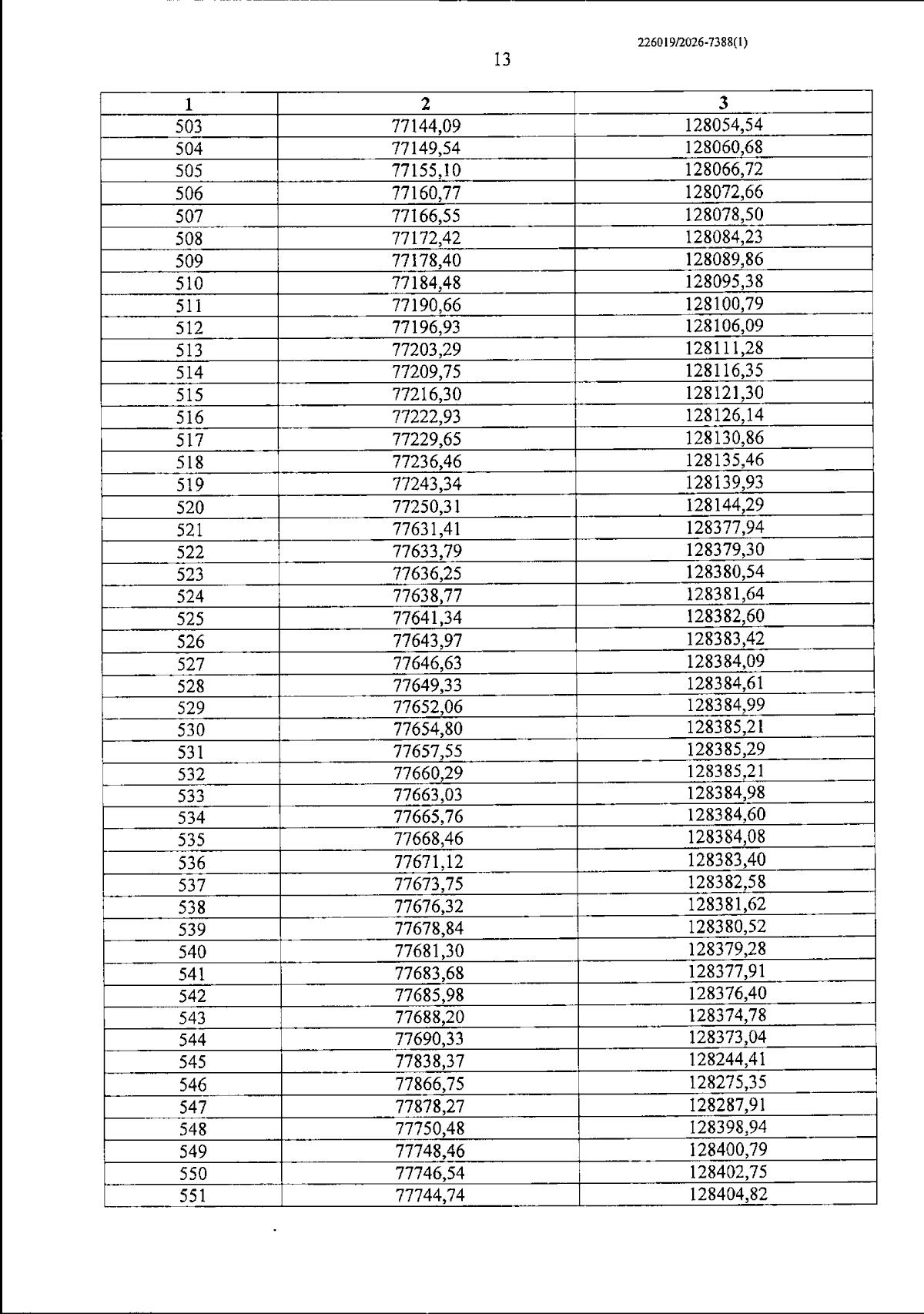 226019/2026-7388(1)

13

| 1 | 2 | 3 |
|---|---|---|
| 503 | 77144,09 | 128054,54 |
| 504 | 77149,54 | 128060,68 |
| 505 | 77155,10 | 128066,72 |
| 506 | 77160,77 | 128072,66 |
| 507 | 77166,55 | 128078,50 |
| 508 | 77172,42 | 128084,23 |
| 509 | 77178,40 | 128089,86 |
| 510 | 77184,48 | 128095,38 |
| 511 | 77190,66 | 128100,79 |
| 512 | 77196,93 | 128106,09 |
| 513 | 77203,29 | 128111,28 |
| 514 | 77209,75 | 128116,35 |
| 515 | 77216,30 | 128121,30 |
| 516 | 77222,93 | 128126,14 |
| 517 | 77229,65 | 128130,86 |
| 518 | 77236,46 | 128135,46 |
| 519 | 77243,34 | 128139,93 |
| 520 | 77250,31 | 128144,29 |
| 521 | 77631,41 | 128377,94 |
| 522 | 77633,79 | 128379,30 |
| 523 | 77636,25 | 128380,54 |
| 524 | 77638,77 | 128381,64 |
| 525 | 77641,34 | 128382,60 |
| 526 | 77643,97 | 128383,42 |
| 527 | 77646,63 | 128384,09 |
| 528 | 77649,33 | 128384,61 |
| 529 | 77652,06 | 128384,99 |
| 530 | 77654,80 | 128385,21 |
| 531 | 77657,55 | 128385,29 |
| 532 | 77660,29 | 128385,21 |
| 533 | 77663,03 | 128384,98 |
| 534 | 77665,76 | 128384,60 |
| 535 | 77668,46 | 128384,08 |
| 536 | 77671,12 | 128383,40 |
| 537 | 77673,75 | 128382,58 |
| 538 | 77676,32 | 128381,62 |
| 539 | 77678,84 | 128380,52 |
| 540 | 77681,30 | 128379,28 |
| 541 | 77683,68 | 128377,91 |
| 542 | 77685,98 | 128376,40 |
| 543 | 77688,20 | 128374,78 |
| 544 | 77690,33 | 128373,04 |
| 545 | 77838,37 | 128244,41 |
| 546 | 77866,75 | 128275,35 |
| 547 | 77878,27 | 128287,91 |
| 548 | 77750,48 | 128398,94 |
| 549 | 77748,46 | 128400,79 |
| 550 | 77746,54 | 128402,75 |
| 551 | 77744,74 | 128404,82 |